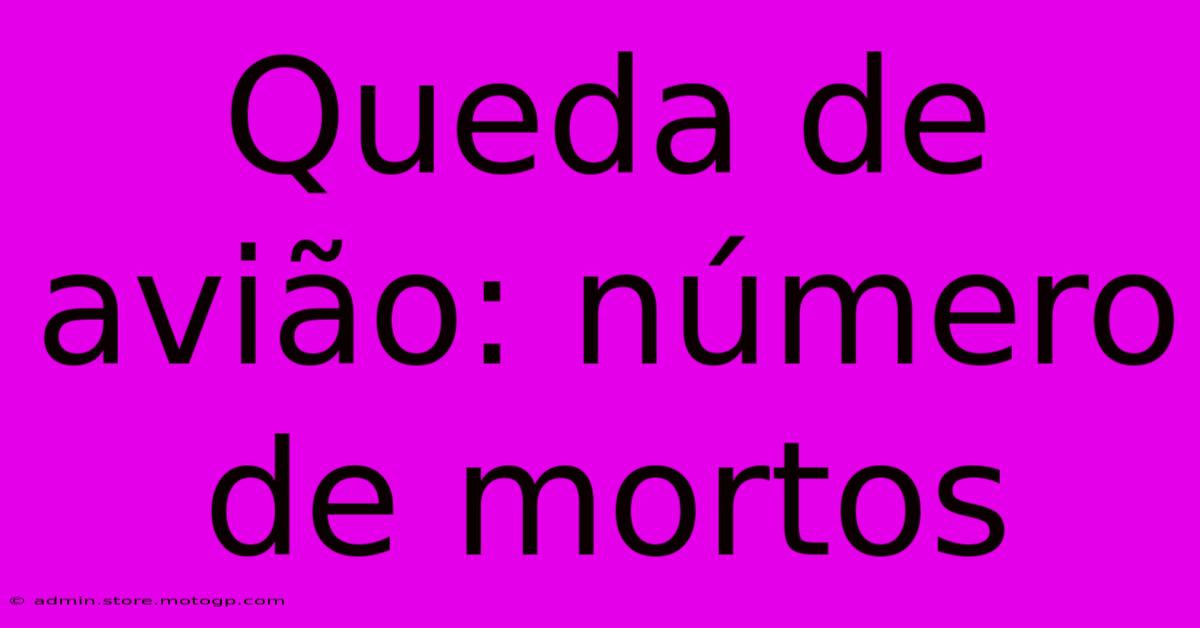 Queda de avião: número de mortos

© admin.store.motogp.com